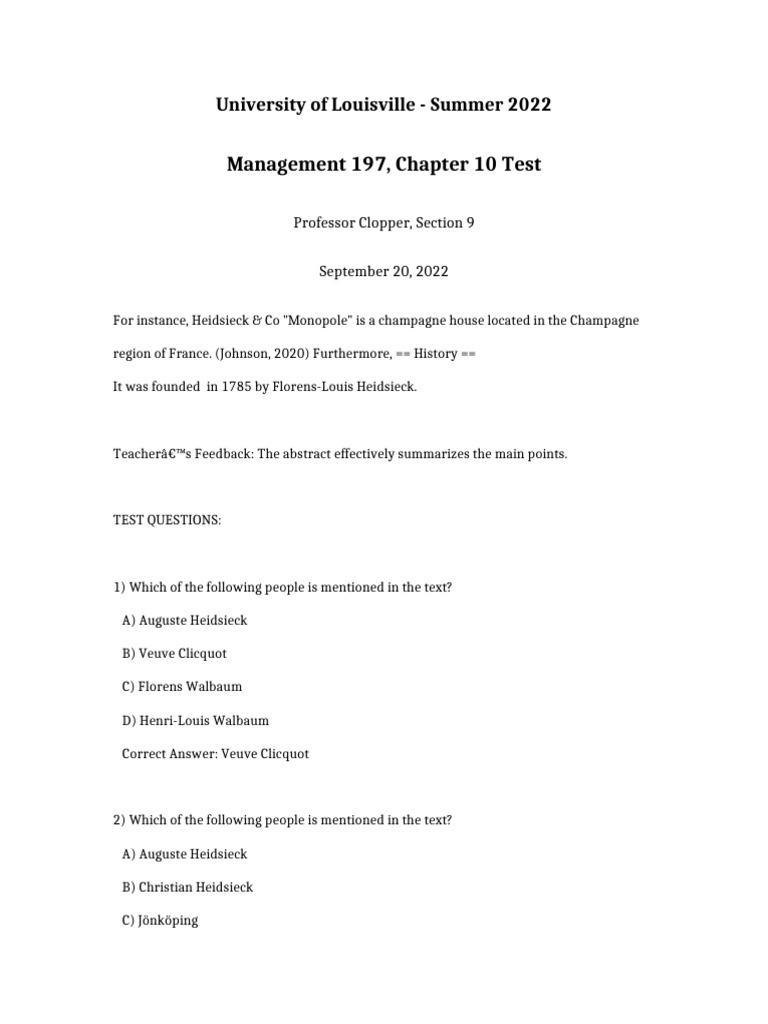 University of Louisville - Summer 2022

Management 197, Chapter 10 Test

Professor Clopper, Section 9

September 20, 2022

For instance, Heidsieck & Co "Monopole" is a champagne house located in the Champagne region of France. (Johnson, 2020) Furthermore, == History ==
It was founded in 1785 by Florens-Louis Heidsieck.

Teacherâ€™s Feedback: The abstract effectively summarizes the main points.

TEST QUESTIONS:

1) Which of the following people is mentioned in the text?

A) Auguste Heidsieck

B) Veuve Clicquot

C) Florens Walbaum

D) Henri-Louis Walbaum

Correct Answer: Veuve Clicquot

2) Which of the following people is mentioned in the text?

A) Auguste Heidsieck

B) Christian Heidsieck

C) Jönköping